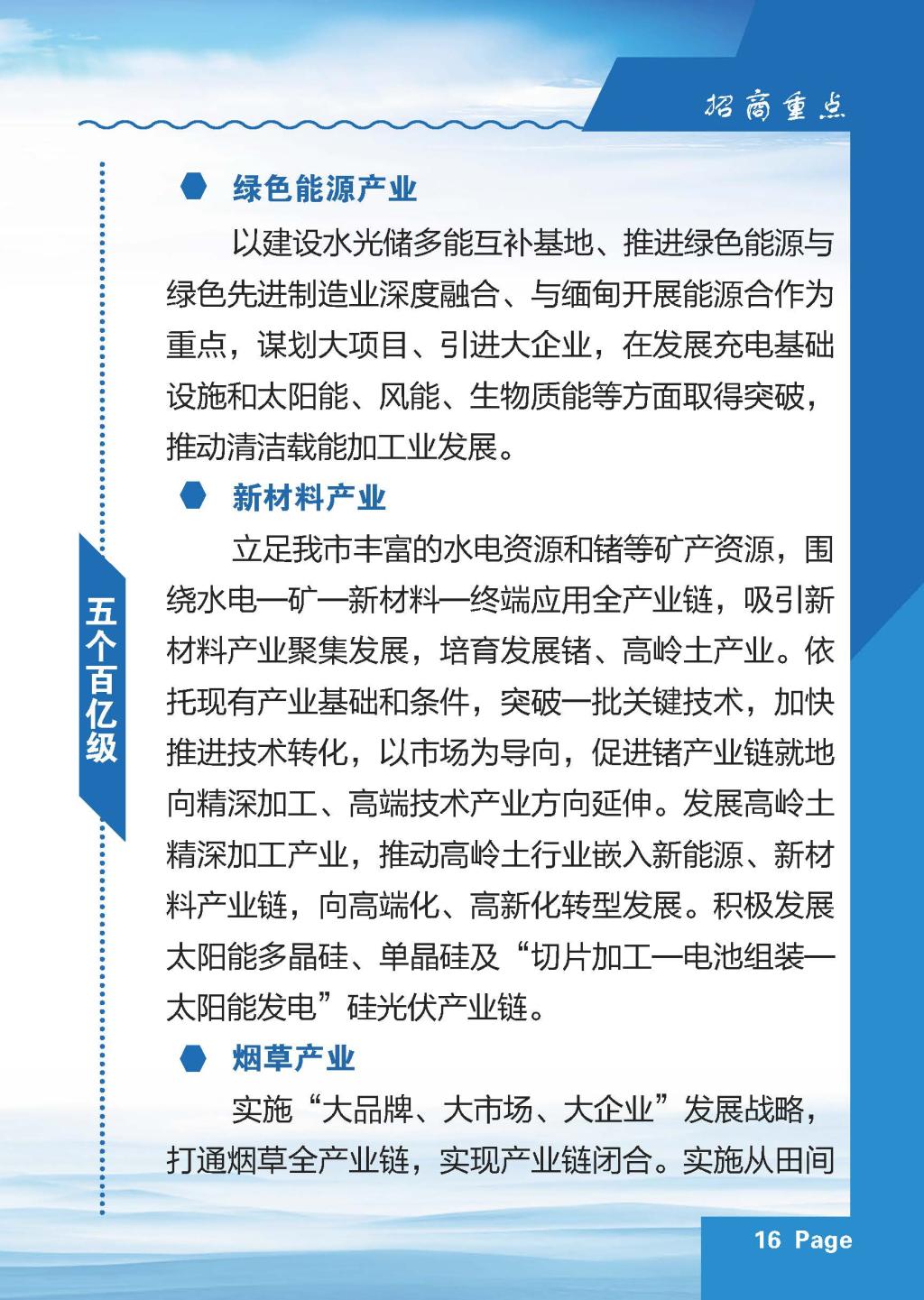 招商重点

五个百亿级

绿色能源产业

以建设水光储多能互补基地、推进绿色能源与绿色先进制造业深度融合、与缅甸开展能源合作为重点，谋划大项目、引进大企业，在发展充电基础设施和太阳能、风能、生物质能等方面取得突破，推动清洁载能加工业发展。

新材料产业

立足我市丰富的水电资源和锗等矿产资源，围绕水电—矿—新材料—终端应用全产业链，吸引新材料产业聚集发展，培育发展锗、高岭土产业。依托现有产业基础和条件，突破一批关键技术，加快推进技术转化，以市场为导向，促进锗产业链就地向精深加工、高端技术产业方向延伸。发展高岭土精深加工产业，推动高岭土行业嵌入新能源、新材料产业链，向高端化、高新化转型发展。积极发展太阳能多晶硅、单晶硅及“切片加工—电池组装—太阳能发电”硅光伏产业链。

烟草产业

实施“大品牌、大市场、大企业”发展战略，打通烟草全产业链，实现产业链闭合。实施从田间

16 Page